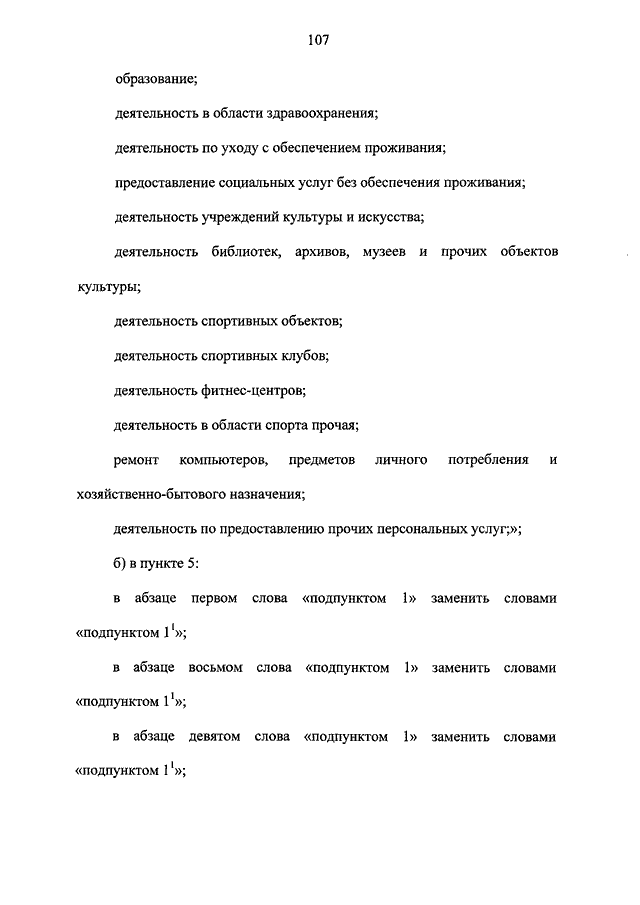 107

образование;

деятельность в области здравоохранения;

деятельность по уходу с обеспечением проживания;

предоставление социальных услуг без обеспечения проживания;

деятельность учреждений культуры и искусства;

деятельность библиотек, архивов, музеев и прочих объектов культуры;

деятельность спортивных объектов;

деятельность спортивных клубов;

деятельность фитнес-центров;

деятельность в области спорта прочая;

ремонт компьютеров, предметов личного потребления и хозяйственно-бытового назначения;

деятельность по предоставлению прочих персональных услуг;»;

б) в пункте 5:

в абзаце первом слова «подпунктом 1» заменить словами «подпунктом $1^1$»;

в абзаце восьмом слова «подпунктом 1» заменить словами «подпунктом $1^1$»;

в абзаце девятом слова «подпунктом 1» заменить словами «подпунктом $1^1$»;